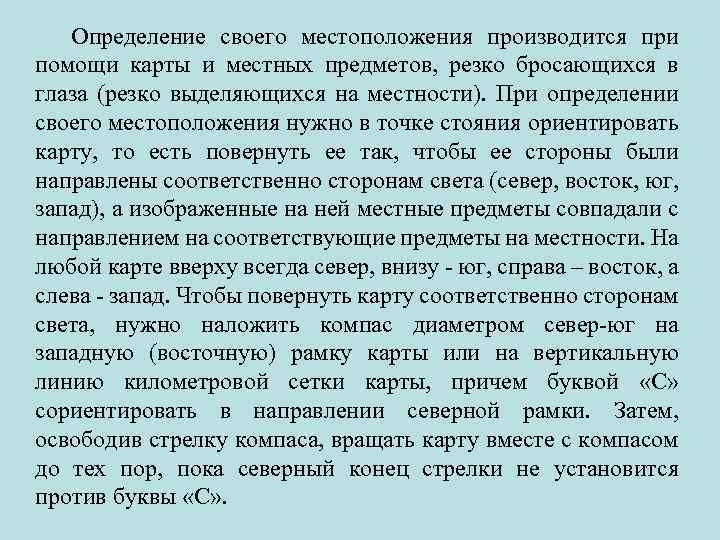 Определение своего местоположения производится при помощи карты и местных предметов, резко бросающихся в глаза (резко выделяющихся на местности). При определении своего местоположения нужно в точке стояния ориентировать карту, то есть повернуть ее так, чтобы ее стороны были направлены соответственно сторонам света (север, восток, юг, запад), а изображенные на ней местные предметы совпадали с направлением на соответствующие предметы на местности. На любой карте вверху всегда север, внизу - юг, справа – восток, а слева - запад. Чтобы повернуть карту соответственно сторонам света, нужно наложить компас диаметром север-юг на западную (восточную) рамку карты или на вертикальную линию километровой сетки карты, причем буквой «С» сориентировать в направлении северной рамки. Затем, освободив стрелку компаса, вращать карту вместе с компасом до тех пор, пока северный конец стрелки не установится против буквы «С».